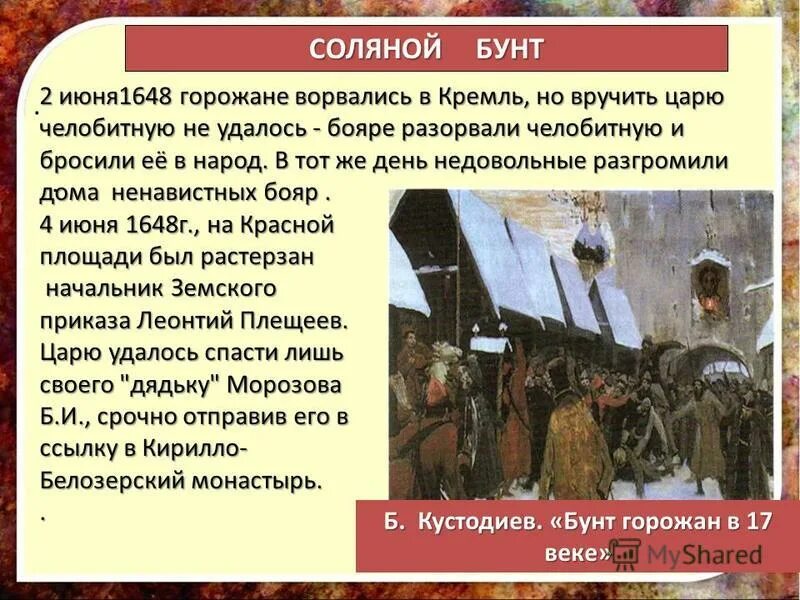 СОЛЯНОЙ БУНТ

2 июня1648 горожане ворвались в Кремль, но вручить царю челобитную не удалось - бояре разорвали челобитную и бросили её в народ. В тот же день недовольные разгромили дома ненавистных бояр .
4 июня 1648г., на Красной площади был растерзан начальник Земского приказа Леонтий Плещеев. Царю удалось спасти лишь своего "дядьку" Морозова Б.И., срочно отправив его в ссылку в Кирилло-Белозерский монастырь.
.

Б. Кустодиев. «Бунт горожан в 17 веке»

MyShared